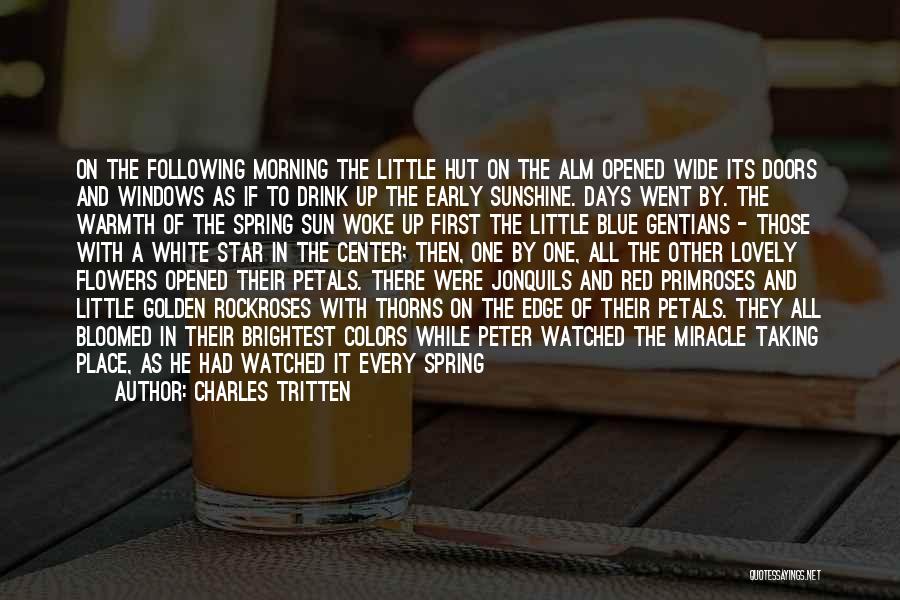 ON THE FOLLOWING MORNING THE LITTLE HUT ON THE ALM OPENED WIDE ITS DOORS AND WINDOWS AS IF TO DRINK UP THE EARLY SUNSHINE. DAYS WENT BY. THE WARMTH OF THE SPRING SUN WOKE UP FIRST THE LITTLE BLUE GENTIANS - THOSE WITH A WHITE STAR IN THE CENTER; THEN, ONE BY ONE, ALL THE OTHER LOVELY FLOWERS OPENED THEIR PETALS. THERE WERE JONQUILS AND RED PRIMROSES AND LITTLE GOLDEN ROCKROSES WITH THORNS ON THE EDGE OF THEIR PETALS. THEY ALL BLOOMED IN THEIR BRIGHTEST COLORS WHILE PETER WATCHED THE MIRACLE TAKING PLACE, AS HE HAD WATCHED IT EVERY SPRING

AUTHOR: CHARLES TRITTEN

QUOTESSAYINGS.NET